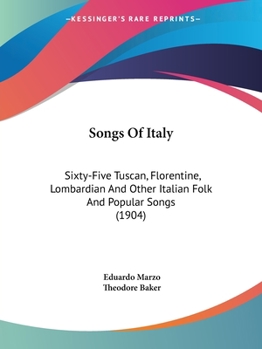 —KESSINGER'S RARE REPRINTS—

Songs Of Italy

Sixty-Five Tuscan, Florentine, Lombardian And Other Italian Folk And Popular Songs (1904)

Eduardo Marzo
Theodore Baker